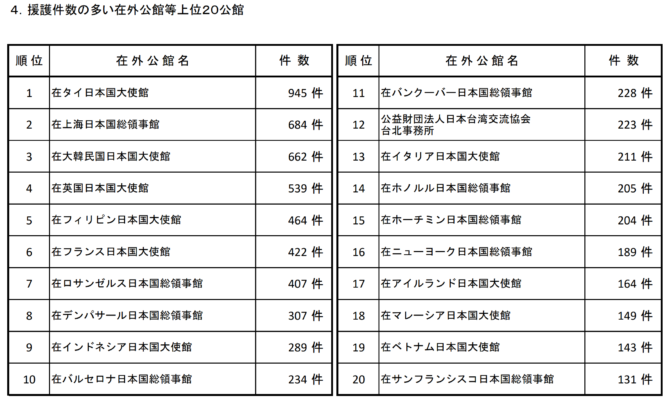 4. 援護件数の多い在外公館等上位20公館

| 順位 | 在外公館名 | 件数 |
|---|---|---|
| 1 | 在タイ日本国大使館 | 945 件 |
| 2 | 在上海日本国総領事館 | 684 件 |
| 3 | 在大韓民国日本国大使館 | 662 件 |
| 4 | 在英国日本国大使館 | 539 件 |
| 5 | 在フィリピン日本国大使館 | 464 件 |
| 6 | 在フランス日本国大使館 | 422 件 |
| 7 | 在ロサンゼルス日本国総領事館 | 407 件 |
| 8 | 在デンパサール日本国総領事館 | 307 件 |
| 9 | 在インドネシア日本国大使館 | 289 件 |
| 10 | 在バルセロナ日本国総領事館 | 234 件 |

| 順位 | 在外公館名 | 件数 |
|---|---|---|
| 11 | 在バンクーバー日本国総領事館 | 228 件 |
| 12 | 公益財団法人日本台湾交流協会 台北事務所 | 223 件 |
| 13 | 在イタリア日本国大使館 | 211 件 |
| 14 | 在ホノルル日本国総領事館 | 205 件 |
| 15 | 在ホーチミン日本国総領事館 | 204 件 |
| 16 | 在ニューヨーク日本国総領事館 | 189 件 |
| 17 | 在アイルランド日本国大使館 | 164 件 |
| 18 | 在マレーシア日本国大使館 | 149 件 |
| 19 | 在ベトナム日本国大使館 | 143 件 |
| 20 | 在サンフランシスコ日本国総領事館 | 131 件 |